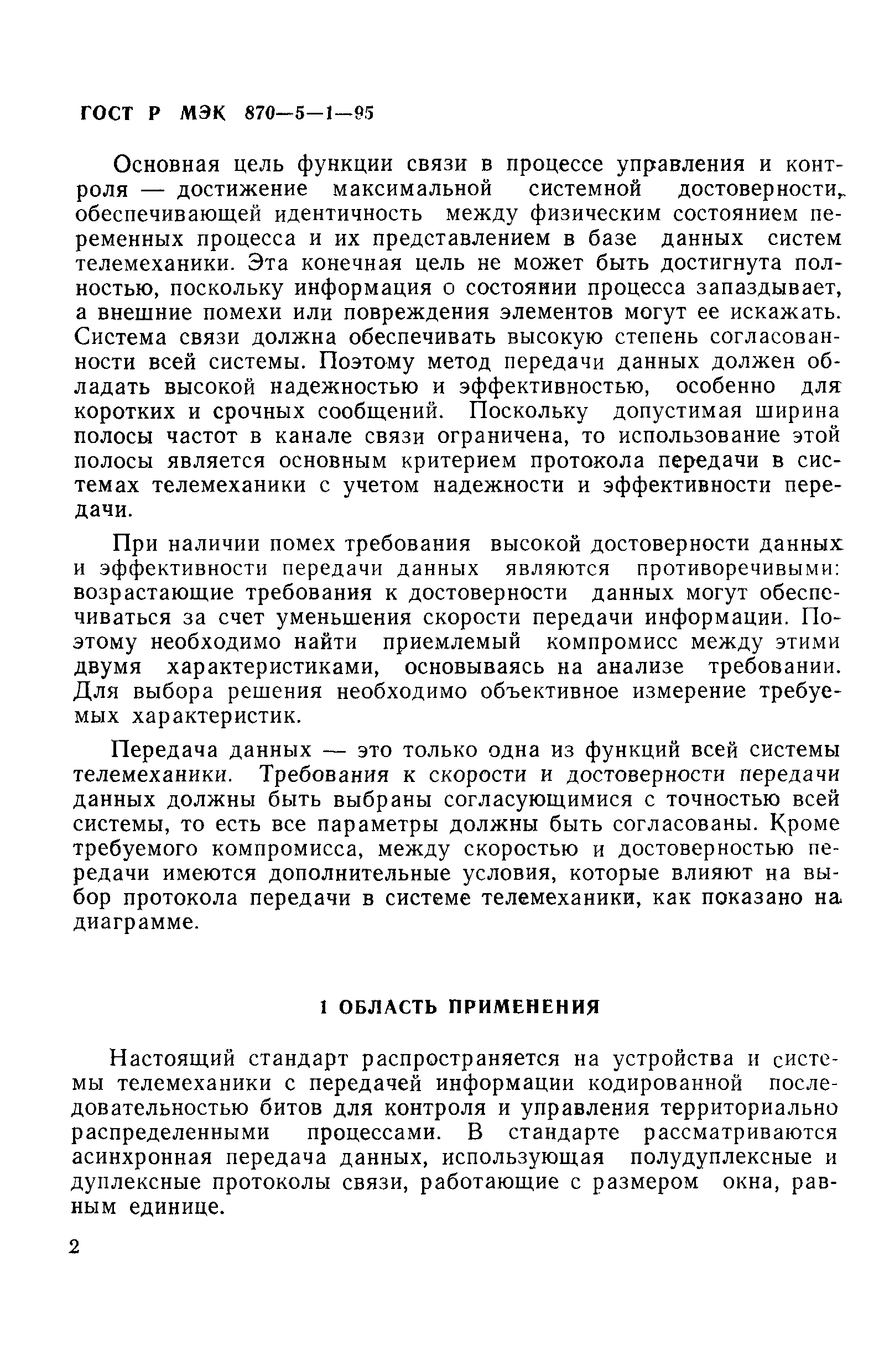 ГОСТ Р МЭК 870—5—1—95

Основная цель функции связи в процессе управления и контроля — достижение максимальной системной достоверности, обеспечивающей идентичность между физическим состоянием переменных процесса и их представлением в базе данных систем телемеханики. Эта конечная цель не может быть достигнута полностью, поскольку информация о состоянии процесса запаздывает, а внешние помехи или повреждения элементов могут ее искажать. Система связи должна обеспечивать высокую степень согласованности всей системы. Поэтому метод передачи данных должен обладать высокой надежностью и эффективностью, особенно для коротких и срочных сообщений. Поскольку допустимая ширина полосы частот в канале связи ограничена, то использование этой полосы является основным критерием протокола передачи в системах телемеханики с учетом надежности и эффективности передачи.

При наличии помех требования высокой достоверности данных и эффективности передачи данных являются противоречивыми: возрастающие требования к достоверности данных могут обеспечиваться за счет уменьшения скорости передачи информации. Поэтому необходимо найти приемлемый компромисс между этими двумя характеристиками, основываясь на анализе требовании. Для выбора решения необходимо объективное измерение требуемых характеристик.

Передача данных — это только одна из функций всей системы телемеханики. Требования к скорости и достоверности передачи данных должны быть выбраны согласующимися с точностью всей системы, то есть все параметры должны быть согласованы. Кроме требуемого компромисса, между скоростью и достоверностью передачи имеются дополнительные условия, которые влияют на выбор протокола передачи в системе телемеханики, как показано на диаграмме.

1 ОБЛАСТЬ ПРИМЕНЕНИЯ

Настоящий стандарт распространяется на устройства и системы телемеханики с передачей информации кодированной последовательностью битов для контроля и управления территориально распределенными процессами. В стандарте рассматриваются асинхронная передача данных, использующая полудуплексные и дуплексные протоколы связи, работающие с размером окна, равным единице.

2